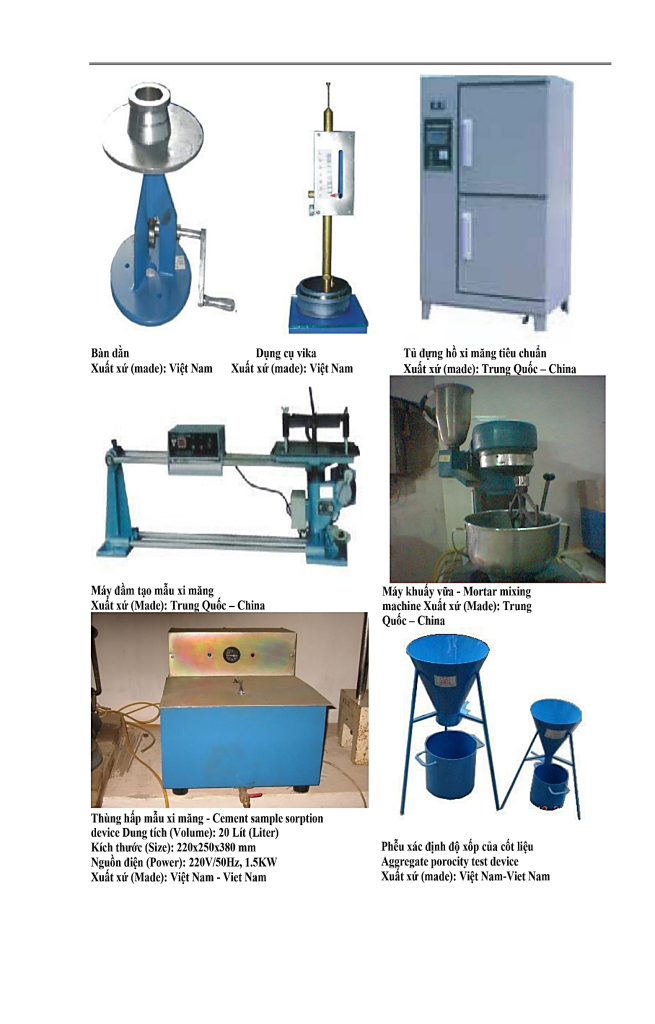 Bàn dằn
Xuất xứ (made): Việt Nam

Dụng cụ vika
Xuất xứ (made): Việt Nam

Tủ đựng hồ xi măng tiêu chuẩn
Xuất xứ (made): Trung Quốc – China

Máy đầm tạo mẫu xi măng
Xuất xứ (Made): Trung Quốc – China

Máy khuấy vữa - Mortar mixing machine Xuất xứ (Made): Trung Quốc – China

Thùng hấp mẫu xi măng - Cement sample sorption device Dung tích (Volume): 20 Lít (Liter)
Kích thước (Size): 220x250x380 mm
Nguồn điện (Power): 220V/50Hz, 1.5KW
Xuất xứ (Made): Việt Nam - Viet Nam

Phễu xác định độ xốp của cốt liệu
Aggregate porocity test device
Xuất xứ (made): Việt Nam-Viet Nam